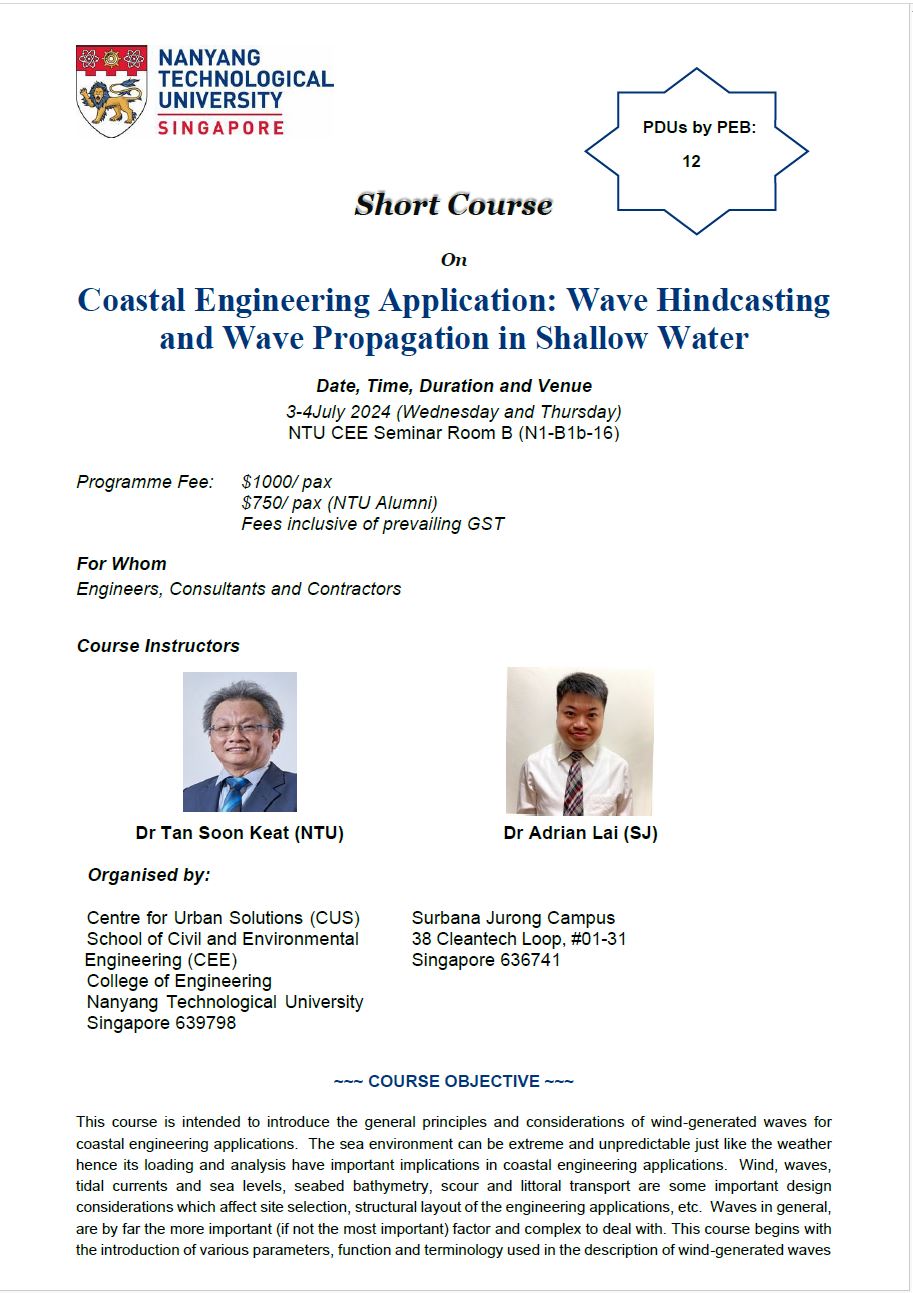 NANYANG TECHNOLOGICAL UNIVERSITY SINGAPORE

PDUs by PEB: 12

Short Course

On

Coastal Engineering Application: Wave Hindcasting and Wave Propagation in Shallow Water

Date, Time, Duration and Venue
3-4July 2024 (Wednesday and Thursday)
NTU CEE Seminar Room B (N1-B1b-16)

Programme Fee: $1000/ pax
$750/ pax (NTU Alumni)
Fees inclusive of prevailing GST

For Whom
Engineers, Consultants and Contractors

Course Instructors

Dr Tan Soon Keat (NTU)

Dr Adrian Lai (SJ)

Organised by:

Centre for Urban Solutions (CUS)
School of Civil and Environmental Engineering (CEE)
College of Engineering
Nanyang Technological University
Singapore 639798

Surbana Jurong Campus
38 Cleantech Loop, #01-31
Singapore 636741

~~~ COURSE OBJECTIVE ~~~

This course is intended to introduce the general principles and considerations of wind-generated waves for coastal engineering applications. The sea environment can be extreme and unpredictable just like the weather hence its loading and analysis have important implications in coastal engineering applications. Wind, waves, tidal currents and sea levels, seabed bathymetry, scour and littoral transport are some important design considerations which affect site selection, structural layout of the engineering applications, etc. Waves in general, are by far the more important (if not the most important) factor and complex to deal with. This course begins with the introduction of various parameters, function and terminology used in the description of wind-generated waves